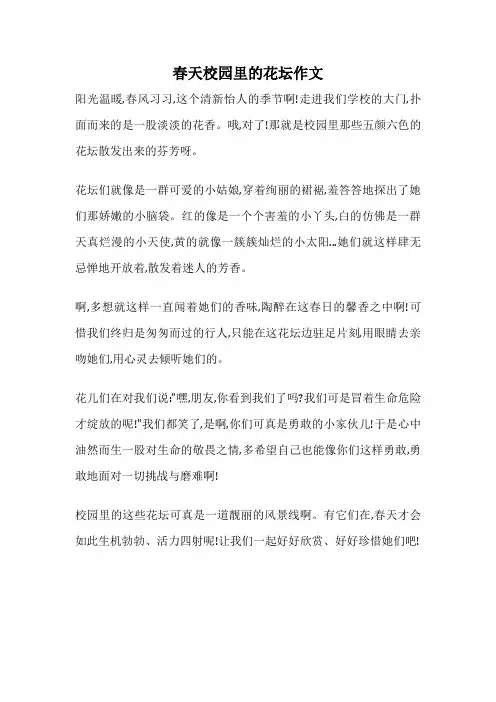 春天校园里的花坛作文

阳光温暖,春风习习,这个清新怡人的季节啊!走进我们学校的大门,扑面而来的是一股淡淡的花香。哦,对了!那就是校园里那些五颜六色的花坛散发出来的芬芳呀。

花坛们就像是一群可爱的小姑娘,穿着绚丽的裙裾,羞答答地探出了她们那娇嫩的小脑袋。红的像是一个个害羞的小丫头,白的仿佛是一群天真烂漫的小天使,黄的就像一簇簇灿烂的小太阳...她们就这样肆无忌惮地开放着,散发着迷人的芳香。

啊,多想就这样一直闻着她们的香味,陶醉在这春日的馨香之中啊!可惜我们终归是匆匆而过的行人,只能在这花坛边驻足片刻,用眼睛去亲吻她们,用心灵去倾听她们的。

花儿们在对我们说:"嘿,朋友,你看到我们了吗?我们可是冒着生命危险才绽放的呢!"我们都笑了,是啊,你们可真是勇敢的小家伙儿!于是心中油然而生一股对生命的敬畏之情,多希望自己也能像你们这样勇敢,勇敢地面对一切挑战与磨难啊!

校园里的这些花坛可真是一道靓丽的风景线啊。有它们在,春天才会如此生机勃勃、活力四射呢!让我们一起好好欣赏、好好珍惜她们吧!